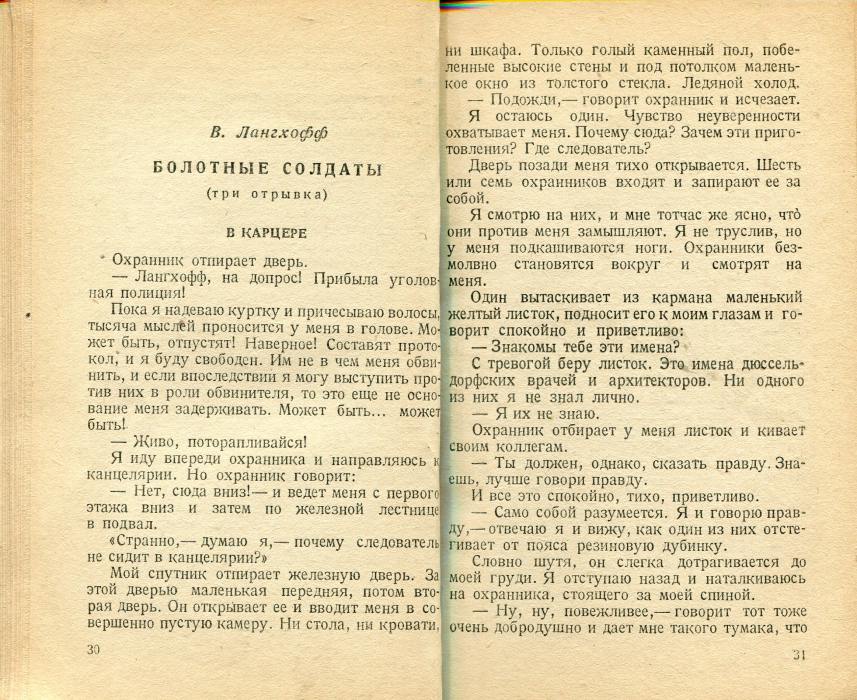 В. Лангхофф

БОЛОТНЫЕ СОЛДАТЫ

(три отрывка)

В КАРЦЕРЕ

Охранник отпирает дверь.

— Лангхофф, на допрос! Прибыла уголовная полиция!

Пока я надеваю куртку и причесываю волосы, тысяча мыслей проносится у меня в голове. Может быть, отпустят! Наверное! Составят протокол, и я буду свободен. Им не в чем меня обвинить, и если впоследствии я могу выступить против них в роли обвинителя, то это еще не основание меня задерживать. Может быть... может быть!

— Живо, поторапливайся!

Я иду впереди охранника и направляюсь к канцелярии. Но охранник говорит:

— Нет, сюда вниз!— и ведет меня с первого этажа вниз и затем по железной лестнице в подвал.

«Странно,— думаю я,— почему следователь не сидит в канцелярии?»

Мой спутник отпирает железную дверь. За этой дверью маленькая передняя, потом вторая дверь. Он открывает ее и вводит меня в совершенно пустую камеру. Ни стола, ни кровати,

30

ни шкафа. Только голый каменный пол, побеленные высокие стены и под потолком маленькое окно из толстого стекла. Ледяной холод.

— Подожди,— говорит охранник и исчезает.

Я остаюсь один. Чувство неуверенности охватывает меня. Почему сюда? Зачем эти приготовления? Где следователь?

Дверь позади меня тихо открывается. Шесть или семь охранников входят и запирают ее за собой.

Я смотрю на них, и мне тотчас же ясно, что они против меня замышляют. Я не труслив, но у меня подкашиваются ноги. Охранники безмолвно становятся вокруг и смотрят на меня.

Один вытаскивает из кармана маленький желтый листок, подносит его к моим глазам и говорит спокойно и приветливо:

— Знакомы тебе эти имена?

С тревогой беру листок. Это имена дюссельдорфских врачей и архитекторов. Ни одного из них я не знал лично.

— Я их не знаю.

Охранник отбирает у меня листок и кивает своим коллегам.

— Ты должен, однако, сказать правду. Знаешь, лучше говори правду.

И все это спокойно, тихо, приветливо.

— Само собой разумеется. Я и говорю правду,— отвечаю я и вижу, как один из них отстегивает от пояса резиновую дубинку.

Словно шутя, он слегка дотрагивается до моей груди. Я отступаю назад и наталкиваюсь на охранника, стоящего за моей спиной.

— Ну, ну, повежливее,— говорит тот тоже очень добродушно и дает мне такого тумака, что

31